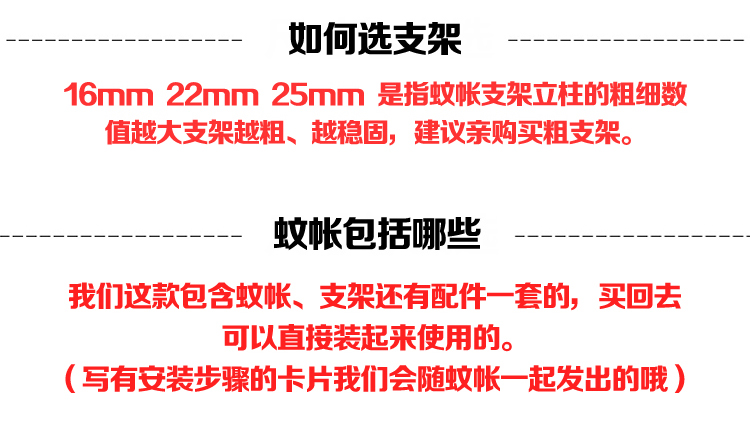 如何选支架

16mm 22mm 25mm 是指蚊帐支架立柱的粗细数值越大支架越粗、越稳固，建议亲购买粗支架。

蚊帐包括哪些

我们这款包含蚊帐、支架还有配件一套的，买回去可以直接装起来使用的。
（写有安装步骤的卡片我们会随蚊帐一起发出的哦）